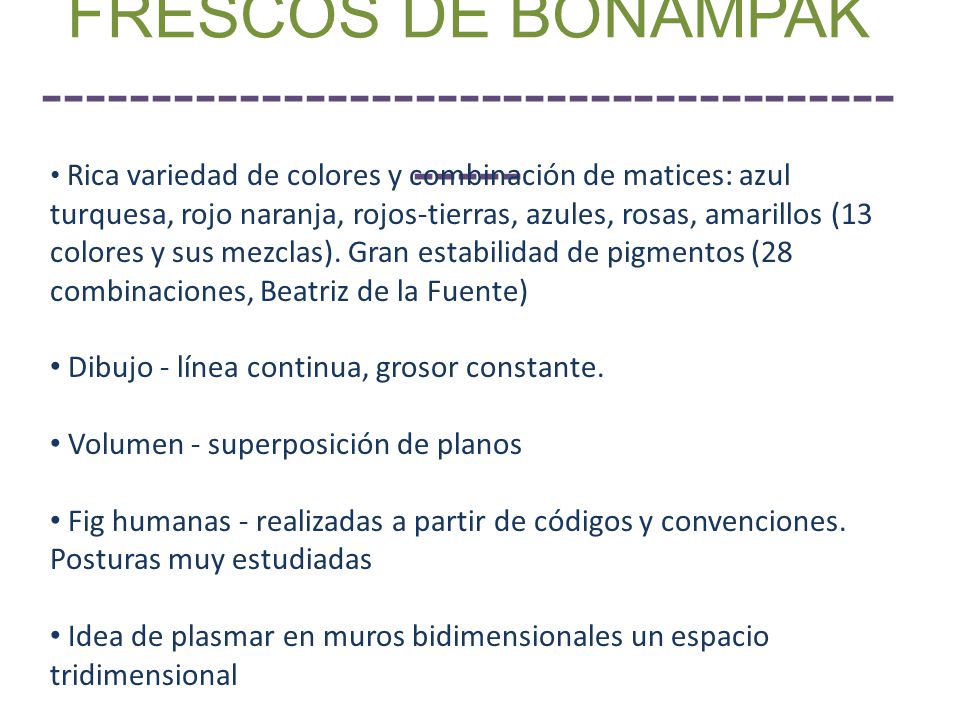 FRESCOS DE BONAMPAK

• Rica variedad de colores y combinación de matices: azul turquesa, rojo naranja, rojos-tierras, azules, rosas, amarillos (13 colores y sus mezclas). Gran estabilidad de pigmentos (28 combinaciones, Beatriz de la Fuente)

• Dibujo - línea continua, grosor constante.

• Volumen - superposición de planos

• Fig humanas - realizadas a partir de códigos y convenciones. Posturas muy estudiadas

• Idea de plasmar en muros bidimensionales un espacio tridimensional